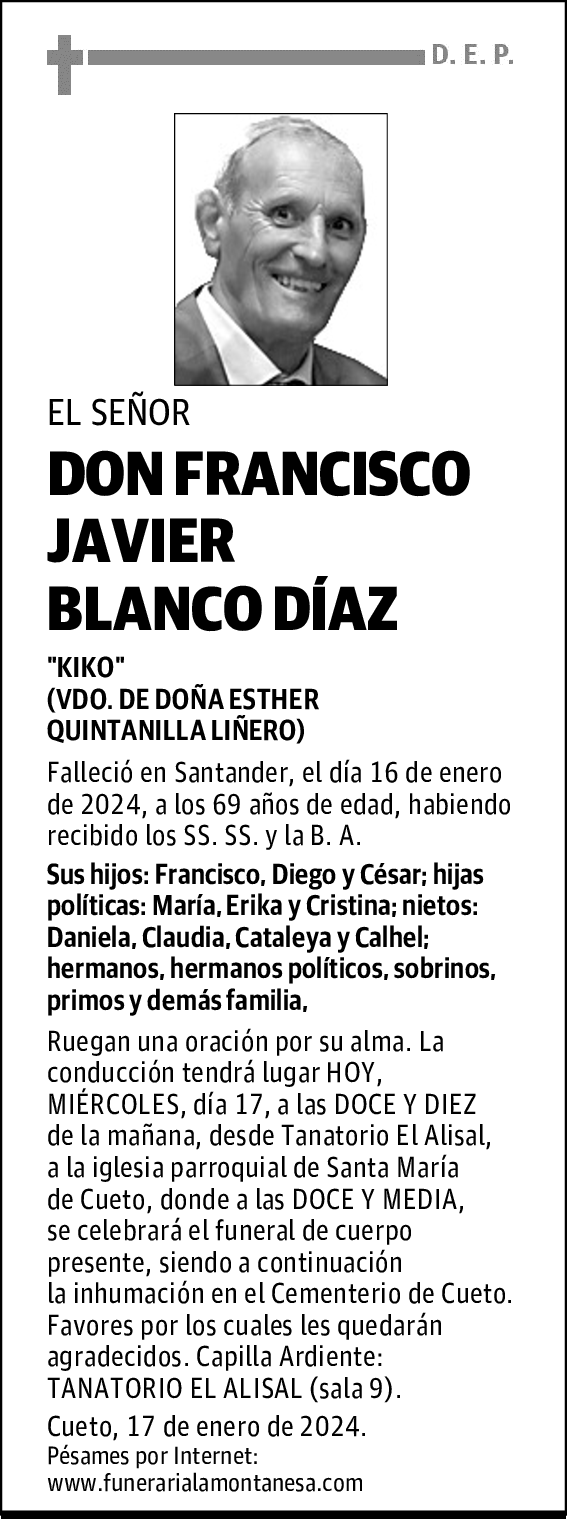 D. E. P.

EL SEÑOR

DON FRANCISCO JAVIER BLANCO DÍAZ

"KIKO"
(VDO. DE DOÑA ESTHER QUINTANILLA LIÑERO)

Falleció en Santander, el día 16 de enero de 2024, a los 69 años de edad, habiendo recibido los SS. SS. y la B. A.

Sus hijos: Francisco, Diego y César; hijas políticas: María, Erika y Cristina; nietos: Daniela, Claudia, Cataleya y Calhel; hermanos, hermanos políticos, sobrinos, primos y demás familia,

Ruegan una oración por su alma. La conducción tendrá lugar HOY, MIÉRCOLES, día 17, a las DOCE Y DIEZ de la mañana, desde Tanatorio El Alisal, a la iglesia parroquial de Santa María de Cueto, donde a las DOCE Y MEDIA, se celebrará el funeral de cuerpo presente, siendo a continuación la inhumación en el Cementerio de Cueto. Favores por los cuales les quedarán agradecidos. Capilla Ardiente: TANATORIO EL ALISAL (sala 9).

Cueto, 17 de enero de 2024.
Pésames por Internet:
www.funerarialamontanesa.com